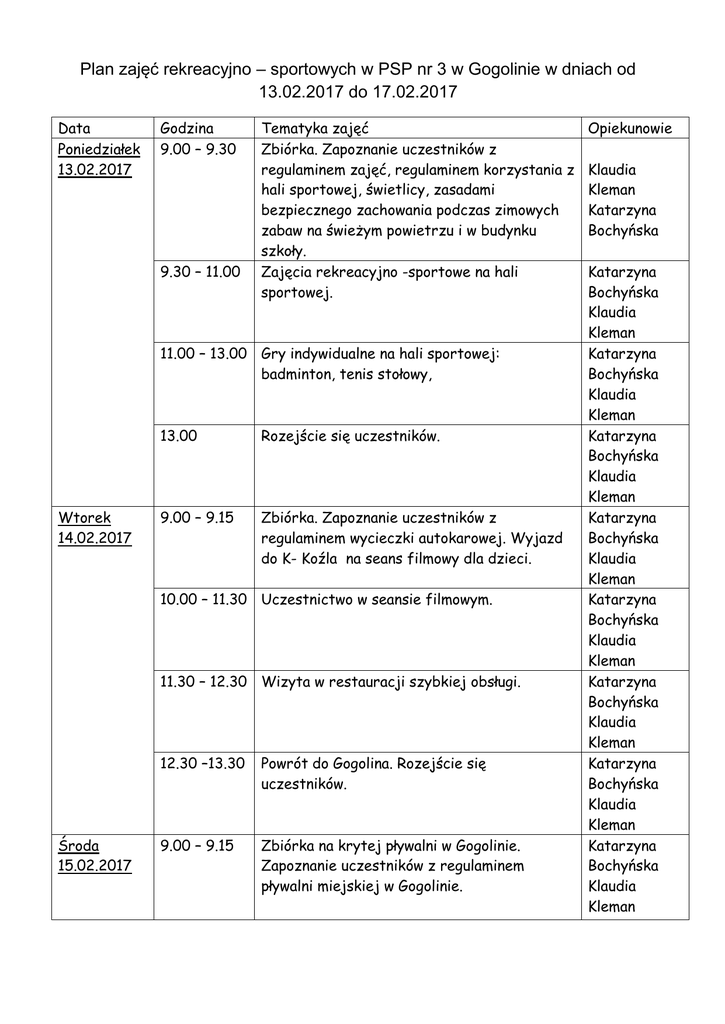 Plan zajęć rekreacyjno – sportowych w PSP nr 3 w Gogolinie w dniach od 13.02.2017 do 17.02.2017

| Data | Godzina | Tematyka zajęć | Opiekunowie |
|---|---|---|---|
| Poniedziałek 13.02.2017 | 9.00 – 9.30 | Zbiórka. Zapoznanie uczestników z regulaminem zajęć, regulaminem korzystania z hali sportowej, świetlicy, zasadami bezpiecznego zachowania podczas zimowych zabaw na świeżym powietrzu i w budynku szkoły. | Klaudia Kleman Katarzyna Bochyńska |
| | 9.30 – 11.00 | Zajęcia rekreacyjno -sportowe na hali sportowej. | Katarzyna Bochyńska Klaudia Kleman |
| | 11.00 – 13.00 | Gry indywidualne na hali sportowej: badminton, tenis stołowy, | Katarzyna Bochyńska Klaudia Kleman |
| | 13.00 | Rozejście się uczestników. | Katarzyna Bochyńska Klaudia Kleman |
| Wtorek 14.02.2017 | 9.00 – 9.15 | Zbiórka. Zapoznanie uczestników z regulaminem wycieczki autokarowej. Wyjazd do K- Koźla na seans filmowy dla dzieci. | Katarzyna Bochyńska Klaudia Kleman |
| | 10.00 – 11.30 | Uczestnictwo w seansie filmowym. | Katarzyna Bochyńska Klaudia Kleman |
| | 11.30 – 12.30 | Wizyta w restauracji szybkiej obsługi. | Katarzyna Bochyńska Klaudia Kleman |
| | 12.30 –13.30 | Powrót do Gogolina. Rozejście się uczestników. | Katarzyna Bochyńska Klaudia Kleman |
| Środa 15.02.2017 | 9.00 – 9.15 | Zbiórka na krytej pływalni w Gogolinie. Zapoznanie uczestników z regulaminem pływalni miejskiej w Gogolinie. | Katarzyna Bochyńska Klaudia Kleman |